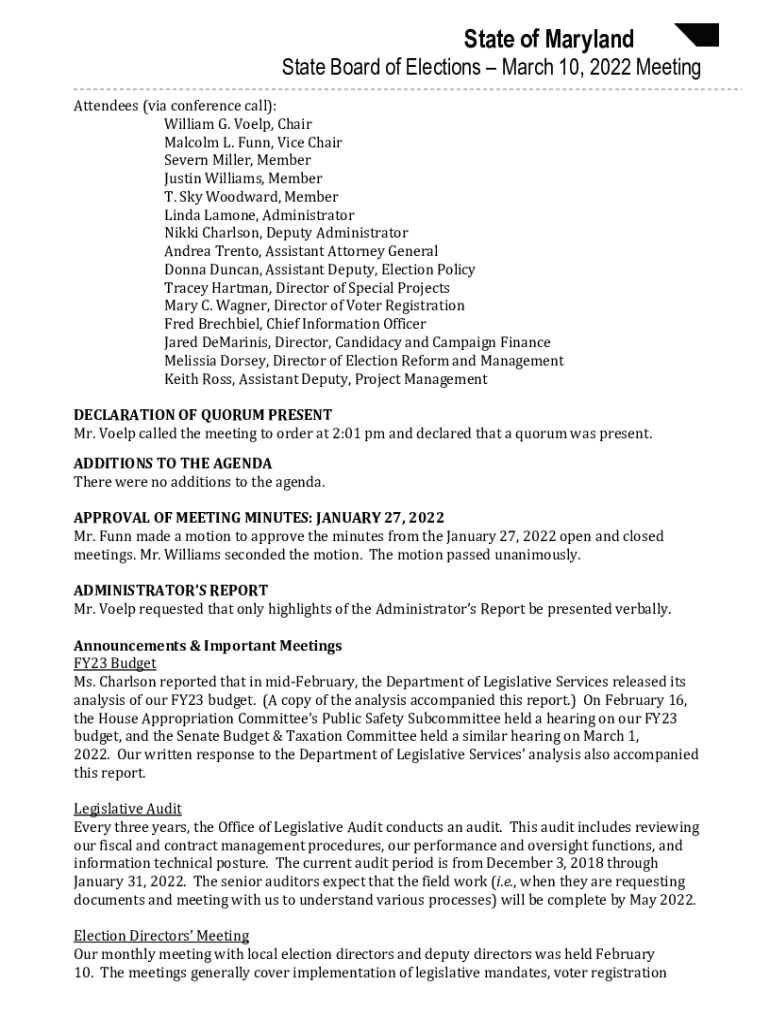 State of Maryland

State Board of Elections – March 10, 2022 Meeting

Attendees (via conference call):
William G. Voelp, Chair
Malcolm L. Funn, Vice Chair
Severn Miller, Member
Justin Williams, Member
T. Sky Woodward, Member
Linda Lamone, Administrator
Nikki Charlson, Deputy Administrator
Andrea Trento, Assistant Attorney General
Donna Duncan, Assistant Deputy, Election Policy
Tracey Hartman, Director of Special Projects
Mary C. Wagner, Director of Voter Registration
Fred Brechbiel, Chief Information Officer
Jared DeMarinis, Director, Candidacy and Campaign Finance
Melissia Dorsey, Director of Election Reform and Management
Keith Ross, Assistant Deputy, Project Management

DECLARATION OF QUORUM PRESENT
Mr. Voelp called the meeting to order at 2:01 pm and declared that a quorum was present.

ADDITIONS TO THE AGENDA
There were no additions to the agenda.

APPROVAL OF MEETING MINUTES: JANUARY 27, 2022
Mr. Funn made a motion to approve the minutes from the January 27, 2022 open and closed meetings. Mr. Williams seconded the motion. The motion passed unanimously.

ADMINISTRATOR'S REPORT
Mr. Voelp requested that only highlights of the Administrator's Report be presented verbally.

Announcements & Important Meetings
FY23 Budget
Ms. Charlson reported that in mid-February, the Department of Legislative Services released its analysis of our FY23 budget. (A copy of the analysis accompanied this report.) On February 16, the House Appropriation Committee's Public Safety Subcommittee held a hearing on our FY23 budget, and the Senate Budget & Taxation Committee held a similar hearing on March 1, 2022. Our written response to the Department of Legislative Services' analysis also accompanied this report.

Legislative Audit
Every three years, the Office of Legislative Audit conducts an audit. This audit includes reviewing our fiscal and contract management procedures, our performance and oversight functions, and information technical posture. The current audit period is from December 3, 2018 through January 31, 2022. The senior auditors expect that the field work (i.e., when they are requesting documents and meeting with us to understand various processes) will be complete by May 2022.

Election Directors' Meeting
Our monthly meeting with local election directors and deputy directors was held February 10. The meetings generally cover implementation of legislative mandates, voter registration